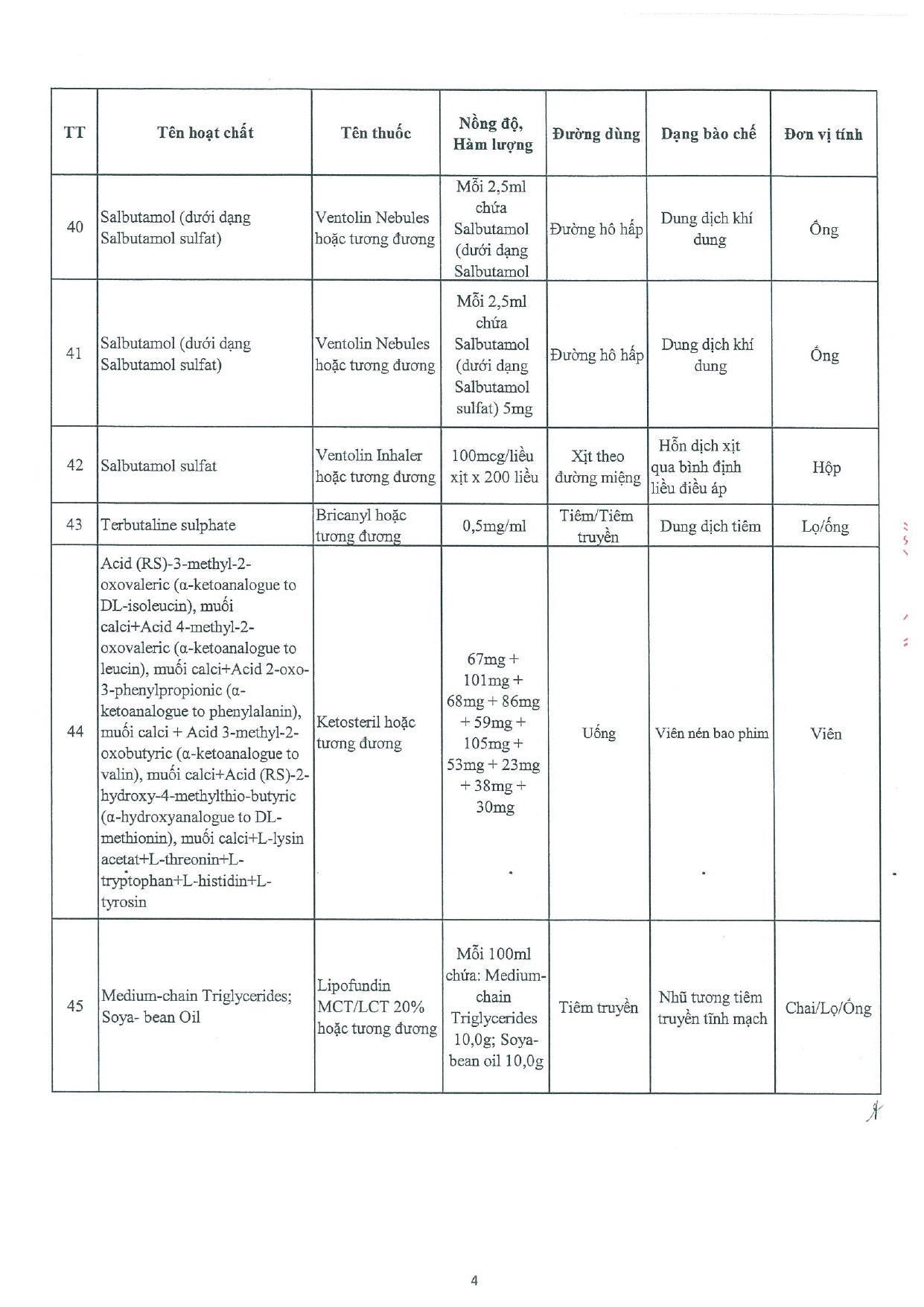 | TT | Tên hoạt chất | Tên thuốc | Nồng độ, Hàm lượng | Đường dùng | Dạng bào chế | Đơn vị tính |
|---|---|---|---|---|---|---|
| 40 | Salbutamol (dưới dạng Salbutamol sulfat) | Ventolin Nebules hoặc tương đương | Mỗi 2,5ml chứa Salbutamol (dưới dạng Salbutamol | Đường hô hấp | Dung dịch khí dung | Ống |
| 41 | Salbutamol (dưới dạng Salbutamol sulfat) | Ventolin Nebules hoặc tương đương | Mỗi 2,5ml chứa Salbutamol (dưới dạng Salbutamol sulfat) 5mg | Đường hô hấp | Dung dịch khí dung | Ống |
| 42 | Salbutamol sulfat | Ventolin Inhaler hoặc tương đương | 100mcg/liều xịt x 200 liều | Xịt theo đường miệng | Hỗn dịch xịt qua bình định liều điều áp | Hộp |
| 43 | Terbutaline sulphate | Bricanyl hoặc tương đương | 0,5mg/ml | Tiêm/Tiêm truyền | Dung dịch tiêm | Lọ/ống |
| 44 | Acid (RS)-3-methyl-2-oxovaleric (α-ketoanalogue to DL-isoleucin), muối calci+Acid 4-methyl-2-oxovaleric (α-ketoanalogue to leucin), muối calci+Acid 2-oxo-3-phenylpropionic (α-ketoanalogue to phenylalanin), muối calci + Acid 3-methyl-2-oxobutyric (α-ketoanalogue to valin), muối calci+Acid (RS)-2-hydroxy-4-methylthio-butyric (α-hydroxyanalogue to DL-methionin), muối calci+L-lysin acetat+L-threonin+L-tryptophan+L-histidin+L-tyrosin | Ketosteril hoặc tương đương | 67mg + 101mg + 68mg + 86mg + 59mg + 105mg + 53mg + 23mg + 38mg + 30mg | Uống | Viên nén bao phim | Viên |
| 45 | Medium-chain Triglycerides; Soya- bean Oil | Lipofundin MCT/LCT 20% hoặc tương đương | Mỗi 100ml chứa: Medium-chain Triglycerides 10,0g; Soya-bean oil 10,0g | Tiêm truyền | Nhũ tương tiêm truyền tĩnh mạch | Chai/Lọ/Ống |

4